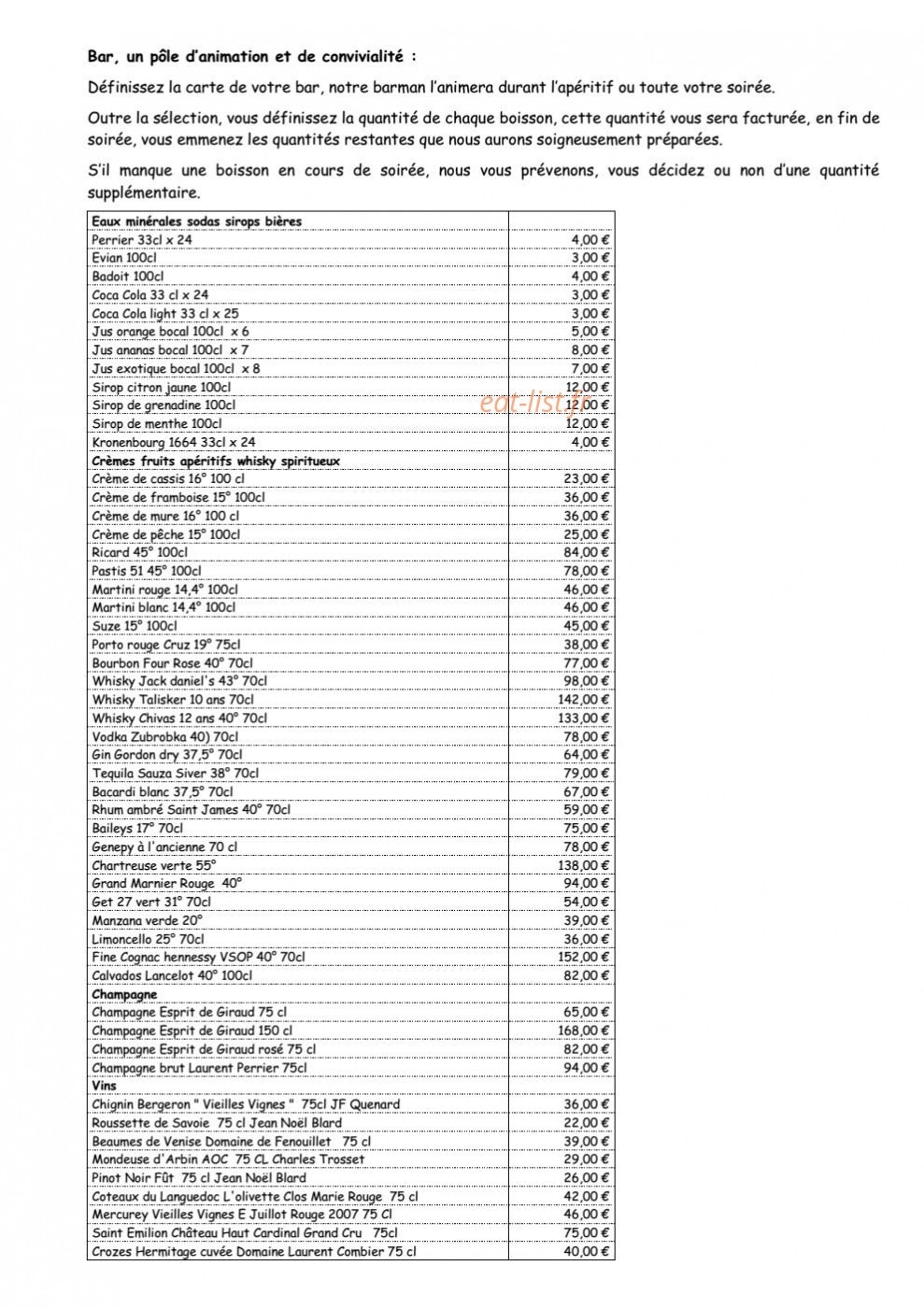 Bar, un pôle d'animation et de convivialité :

Définissez la carte de votre bar, notre barman l'animera durant l'apéritif ou toute votre soirée.

Outre la sélection, vous définissez la quantité de chaque boisson, cette quantité vous sera facturée, en fin de soirée, vous emmenez les quantités restantes que nous aurons soigneusement préparées.

S'il manque une boisson en cours de soirée, nous vous prévenons, vous décidez ou non d'une quantité supplémentaire.

| Eaux minérales sodas sirops bières | |
|---|---|
| Perrier 33cl x 24 | 4,00 € |
| Evian 100cl | 3,00 € |
| Badoit 100cl | 4,00 € |
| Coca Cola 33 cl x 24 | 3,00 € |
| Coca Cola light 33 cl x 25 | 3,00 € |
| Jus orange bocal 100cl x 6 | 5,00 € |
| Jus ananas bocal 100cl x 7 | 8,00 € |
| Jus exotique bocal 100cl x 8 | 7,00 € |
| Sirop citron jaune 100cl | 12,00 € |
| Sirop de grenadine 100cl | 12,00 € |
| Sirop de menthe 100cl | 12,00 € |
| Kronenbourg 1664 33cl x 24 | 4,00 € |
| Crèmes fruits apéritifs whisky spiritueux | |
| Crème de cassis 16° 100 cl | 23,00 € |
| Crème de framboise 15° 100cl | 36,00 € |
| Crème de mure 16° 100 cl | 36,00 € |
| Crème de pêche 15° 100cl | 25,00 € |
| Ricard 45° 100cl | 84,00 € |
| Pastis 51 45° 100cl | 78,00 € |
| Martini rouge 14,4° 100cl | 46,00 € |
| Martini blanc 14,4° 100cl | 46,00 € |
| Suze 15° 100cl | 45,00 € |
| Porto rouge Cruz 19° 75cl | 38,00 € |
| Bourbon Four Rose 40° 70cl | 77,00 € |
| Whisky Jack daniel's 43° 70cl | 98,00 € |
| Whisky Talisker 10 ans 70cl | 142,00 € |
| Whisky Chivas 12 ans 40° 70cl | 133,00 € |
| Vodka Zubrobka 40) 70cl | 78,00 € |
| Gin Gordon dry 37,5° 70cl | 64,00 € |
| Tequila Sauza Siver 38° 70cl | 79,00 € |
| Bacardi blanc 37,5° 70cl | 67,00 € |
| Rhum ambré Saint James 40° 70cl | 59,00 € |
| Baileys 17° 70cl | 75,00 € |
| Genepy à l'ancienne 70 cl | 78,00 € |
| Chartreuse verte 55° | 138,00 € |
| Grand Marnier Rouge 40° | 94,00 € |
| Get 27 vert 31° 70cl | 54,00 € |
| Manzana verde 20° | 39,00 € |
| Limoncello 25° 70cl | 36,00 € |
| Fine Cognac hennessy VSOP 40° 70cl | 152,00 € |
| Calvados Lancelot 40° 100cl | 82,00 € |
| Champagne | |
| Champagne Esprit de Giraud 75 cl | 65,00 € |
| Champagne Esprit de Giraud 150 cl | 168,00 € |
| Champagne Esprit de Giraud rosé 75 cl | 82,00 € |
| Champagne brut Laurent Perrier 75cl | 94,00 € |
| Vins | |
| Chignin Bergeron " Vieilles Vignes " 75cl JF Quenard | 36,00 € |
| Roussette de Savoie 75 cl Jean Noël Blard | 22,00 € |
| Beaumes de Venise Domaine de Fenouillet 75 cl | 39,00 € |
| Mondeuse d'Arbin AOC 75 CL Charles Trosset | 29,00 € |
| Pinot Noir Fût 75 cl Jean Noël Blard | 26,00 € |
| Coteaux du Languedoc L'olivette Clos Marie Rouge 75 cl | 42,00 € |
| Mercurey Vieilles Vignes E Juillot Rouge 2007 75 Cl | 46,00 € |
| Saint Emilion Château Haut Cardinal Grand Cru 75cl | 75,00 € |
| Crozes Hermitage cuvée Domaine Laurent Combier 75 cl | 40,00 € |

eat-list.fr